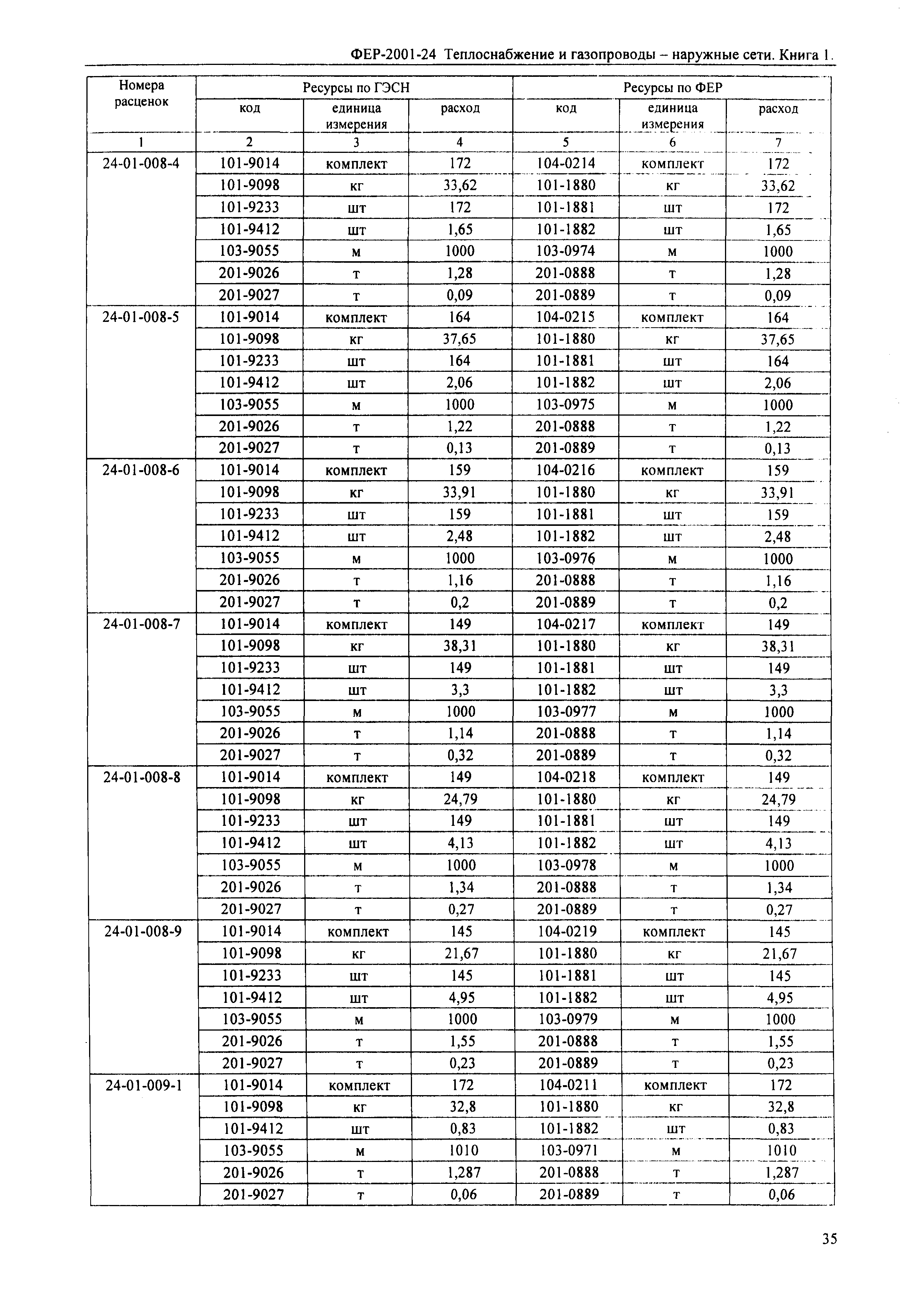 ФЕР-2001-24 Теплоснабжение и газопроводы – наружные сети. Книга 1.

| Номера расценок | Ресурсы по ГЭСН | | | Ресурсы по ФЕР | | |
|---|---|---|---|---|---|---|
| | код | единица измерения | расход | код | единица измерения | расход |
| 1 | 2 | 3 | 4 | 5 | 6 | 7 |
| 24-01-008-4 | 101-9014 | комплект | 172 | 104-0214 | комплект | 172 |
| | 101-9098 | кг | 33,62 | 101-1880 | кг | 33,62 |
| | 101-9233 | шт | 172 | 101-1881 | шт | 172 |
| | 101-9412 | шт | 1,65 | 101-1882 | шт | 1,65 |
| | 103-9055 | м | 1000 | 103-0974 | м | 1000 |
| | 201-9026 | т | 1,28 | 201-0888 | т | 1,28 |
| | 201-9027 | т | 0,09 | 201-0889 | т | 0,09 |
| 24-01-008-5 | 101-9014 | комплект | 164 | 104-0215 | комплект | 164 |
| | 101-9098 | кг | 37,65 | 101-1880 | кг | 37,65 |
| | 101-9233 | шт | 164 | 101-1881 | шт | 164 |
| | 101-9412 | шт | 2,06 | 101-1882 | шт | 2,06 |
| | 103-9055 | м | 1000 | 103-0975 | м | 1000 |
| | 201-9026 | т | 1,22 | 201-0888 | т | 1,22 |
| | 201-9027 | т | 0,13 | 201-0889 | т | 0,13 |
| 24-01-008-6 | 101-9014 | комплект | 159 | 104-0216 | комплект | 159 |
| | 101-9098 | кг | 33,91 | 101-1880 | кг | 33,91 |
| | 101-9233 | шт | 159 | 101-1881 | шт | 159 |
| | 101-9412 | шт | 2,48 | 101-1882 | шт | 2,48 |
| | 103-9055 | м | 1000 | 103-0976 | м | 1000 |
| | 201-9026 | т | 1,16 | 201-0888 | т | 1,16 |
| | 201-9027 | т | 0,2 | 201-0889 | т | 0,2 |
| 24-01-008-7 | 101-9014 | комплект | 149 | 104-0217 | комплект | 149 |
| | 101-9098 | кг | 38,31 | 101-1880 | кг | 38,31 |
| | 101-9233 | шт | 149 | 101-1881 | шт | 149 |
| | 101-9412 | шт | 3,3 | 101-1882 | шт | 3,3 |
| | 103-9055 | м | 1000 | 103-0977 | м | 1000 |
| | 201-9026 | т | 1,14 | 201-0888 | т | 1,14 |
| | 201-9027 | т | 0,32 | 201-0889 | т | 0,32 |
| 24-01-008-8 | 101-9014 | комплект | 149 | 104-0218 | комплект | 149 |
| | 101-9098 | кг | 24,79 | 101-1880 | кг | 24,79 |
| | 101-9233 | шт | 149 | 101-1881 | шт | 149 |
| | 101-9412 | шт | 4,13 | 101-1882 | шт | 4,13 |
| | 103-9055 | м | 1000 | 103-0978 | м | 1000 |
| | 201-9026 | т | 1,34 | 201-0888 | т | 1,34 |
| | 201-9027 | т | 0,27 | 201-0889 | т | 0,27 |
| 24-01-008-9 | 101-9014 | комплект | 145 | 104-0219 | комплект | 145 |
| | 101-9098 | кг | 21,67 | 101-1880 | кг | 21,67 |
| | 101-9233 | шт | 145 | 101-1881 | шт | 145 |
| | 101-9412 | шт | 4,95 | 101-1882 | шт | 4,95 |
| | 103-9055 | м | 1000 | 103-0979 | м | 1000 |
| | 201-9026 | т | 1,55 | 201-0888 | т | 1,55 |
| | 201-9027 | т | 0,23 | 201-0889 | т | 0,23 |
| 24-01-009-1 | 101-9014 | комплект | 172 | 104-0211 | комплект | 172 |
| | 101-9098 | кг | 32,8 | 101-1880 | кг | 32,8 |
| | 101-9412 | шт | 0,83 | 101-1882 | шт | 0,83 |
| | 103-9055 | м | 1010 | 103-0971 | м | 1010 |
| | 201-9026 | т | 1,287 | 201-0888 | т | 1,287 |
| | 201-9027 | т | 0,06 | 201-0889 | т | 0,06 |

35